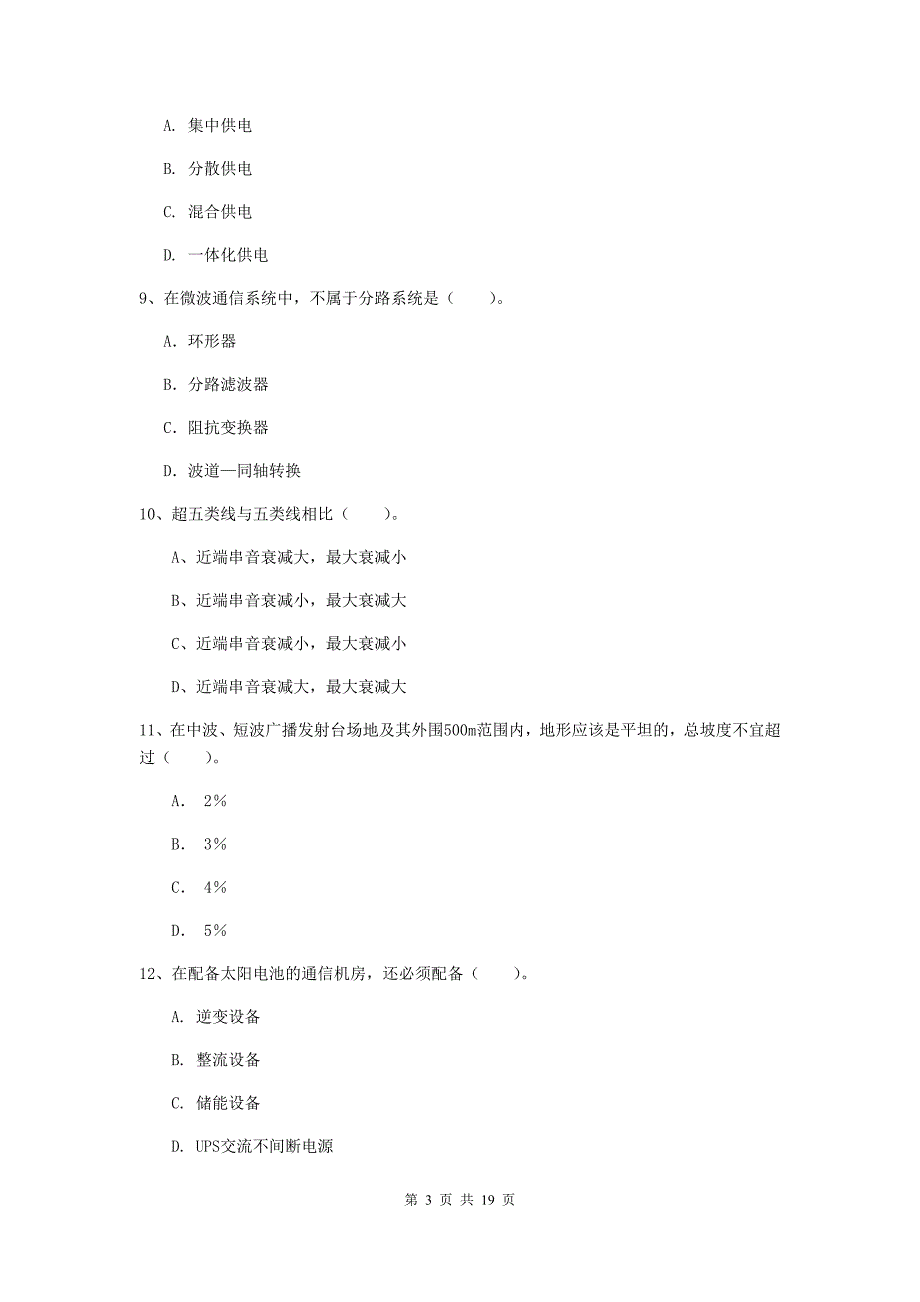 A. 集中供电

B. 分散供电

C. 混合供电

D. 一体化供电

9、在微波通信系统中，不属于分路系统是（　　）。

A. 环形器

B. 分路滤波器

C. 阻抗变换器

D. 波道—同轴转换

10、超五类线与五类线相比（　　）。

A、近端串音衰减大，最大衰减小

B、近端串音衰减小，最大衰减大

C、近端串音衰减小，最大衰减小

D、近端串音衰减大，最大衰减大

11、在中波、短波广播发射台场地及其外围500m范围内，地形应该是平坦的，总坡度不宜超过（　　）。

A.　2%

B.　3%

C.　4%

D.　5%

12、在配备太阳电池的通信机房，还必须配备（　　）。

A. 逆变设备

B. 整流设备

C. 储能设备

D. UPS交流不间断电源

第 3 页 共 19 页